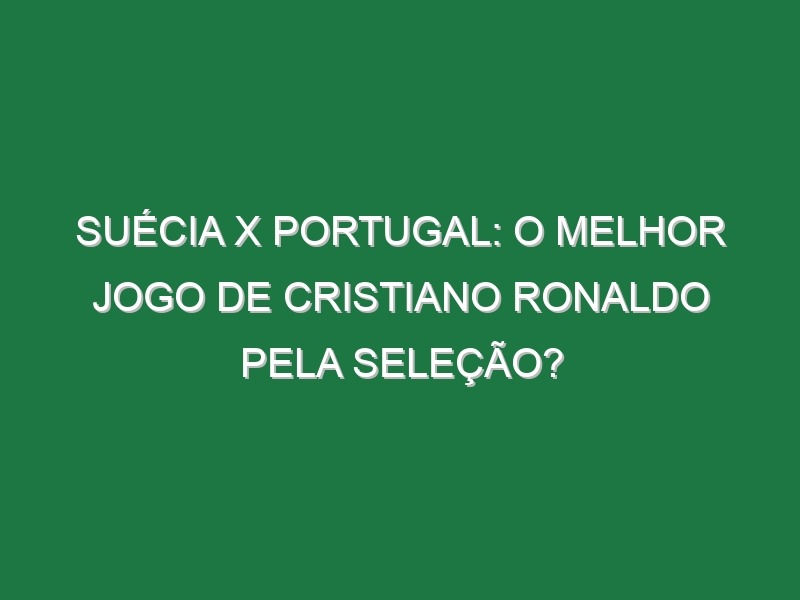 SUÉCIA X PORTUGAL: O MELHOR JOGO DE CRISTIANO RONALDO PELA SELEÇÃO?